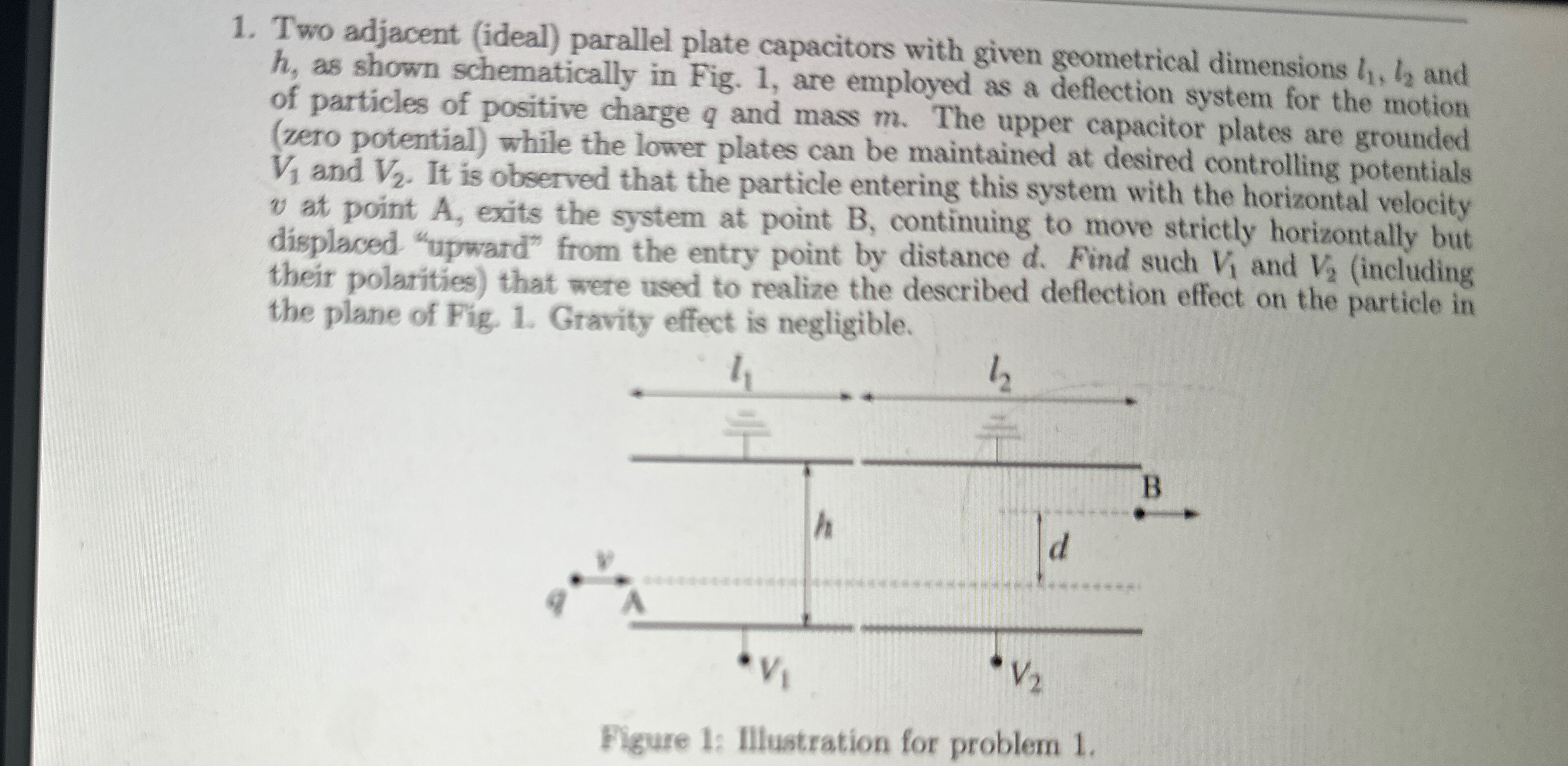 1. Two adjacent (ideal) parallel plate capacitors with given geometrical dimensions $l_1$, $l_2$ and $h$, as shown schematically in Fig. 1, are employed as a deflection system for the motion of particles of positive charge $q$ and mass $m$. The upper capacitor plates are grounded (zero potential) while the lower plates can be maintained at desired controlling potentials $V_1$ and $V_2$. It is observed that the particle entering this system with the horizontal velocity $v$ at point A, exits the system at point B, continuing to move strictly horizontally but displaced "upward" from the entry point by distance $d$. Find such $V_1$ and $V_2$ (including their polarities) that were used to realize the described deflection effect on the particle in the plane of Fig. 1. Gravity effect is negligible.

$l_1$

$l_2$

B

$h$

$d$

$v$

$q$

A

$V_1$

$V_2$

Figure 1: Illustration for problem 1.